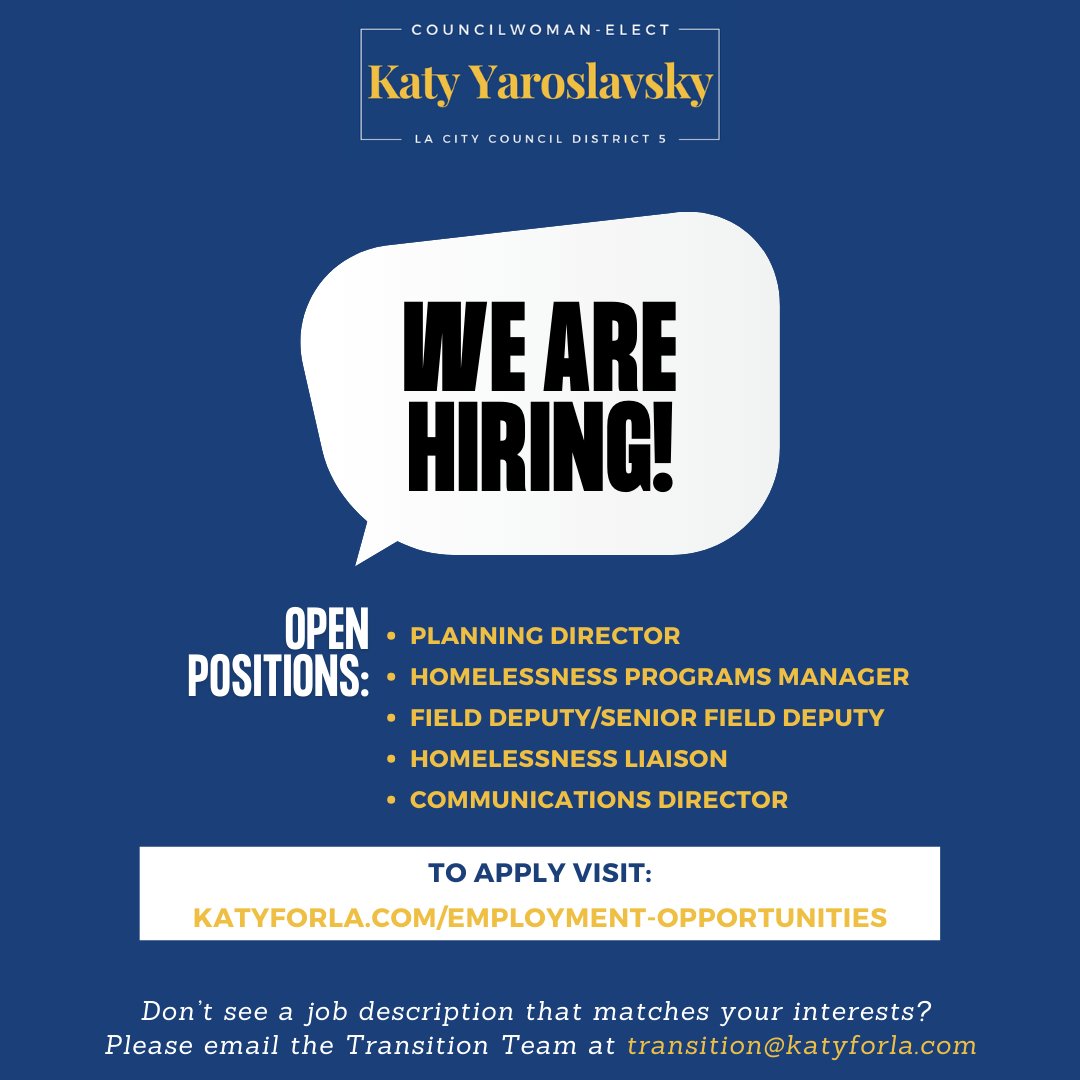 COUNCILWOMAN-ELECT

Katy Yaroslavsky

LA CITY COUNCIL DISTRICT 5

WE ARE HIRING!

OPEN POSITIONS:

• PLANNING DIRECTOR
• HOMELESSNESS PROGRAMS MANAGER
• FIELD DEPUTY/SENIOR FIELD DEPUTY
• HOMELESSNESS LIAISON
• COMMUNICATIONS DIRECTOR

TO APPLY VISIT:
KATYFORLA.COM/EMPLOYMENT-OPPORTUNITIES

Don't see a job description that matches your interests? Please email the Transition Team at transition@katyforla.com